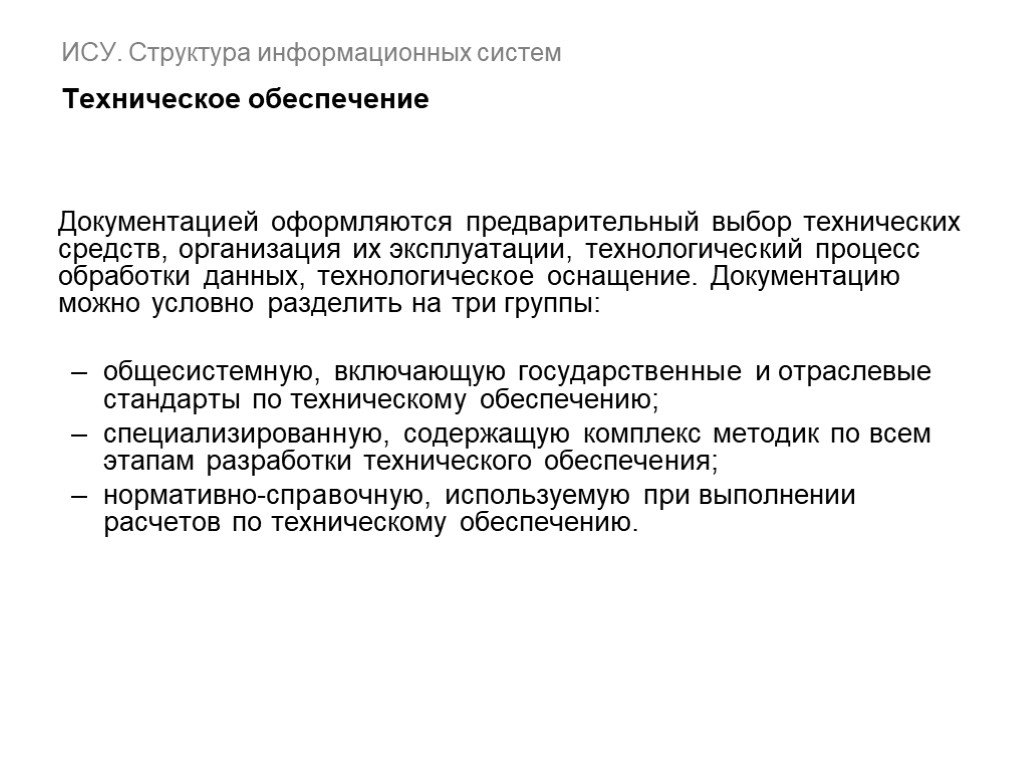 ИСУ. Структура информационных систем

Техническое обеспечение

Документацией оформляются предварительный выбор технических средств, организация их эксплуатации, технологический процесс обработки данных, технологическое оснащение. Документацию можно условно разделить на три группы:

– общесистемную, включающую государственные и отраслевые стандарты по техническому обеспечению;
– специализированную, содержащую комплекс методик по всем этапам разработки технического обеспечения;
– нормативно-справочную, используемую при выполнении расчетов по техническому обеспечению.